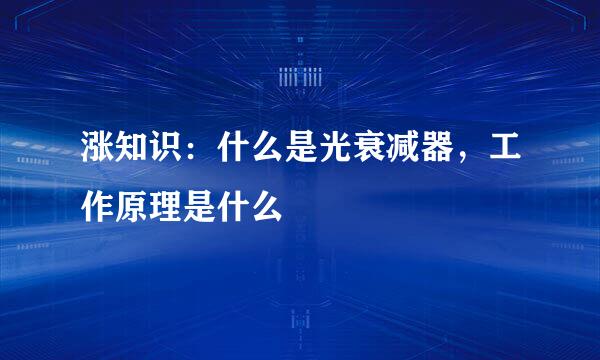 涨知识：什么是光衰减器，工作原理是什么